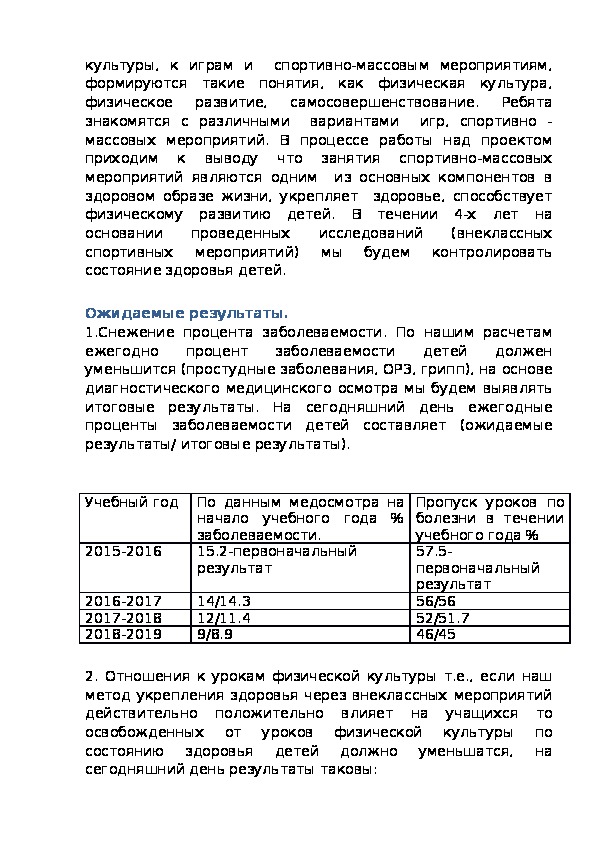 культуры, к играм и спортивно-массовым мероприятиям, формируются такие понятия, как физическая культура, физическое развитие, самосовершенствование. Ребята знакомятся с различными вариантами игр, спортивно - массовых мероприятий. В процессе работы над проектом приходим к выводу что занятия спортивно-массовых мероприятий являются одним из основных компонентов в здоровом образе жизни, укрепляет здоровье, способствует физическому развитию детей. В течении 4-х лет на основании проведенных исследований (внеклассных спортивных мероприятий) мы будем контролировать состояние здоровья детей.

Ожидаемые результаты.
1.Снежение процента заболеваемости. По нашим расчетам ежегодно процент заболеваемости детей должен уменьшится (простудные заболевания, ОРЗ, грипп), на основе диагностического медицинского осмотра мы будем выявлять итоговые результаты. На сегодняшний день ежегодные проценты заболеваемости детей составляет (ожидаемые результаты/ итоговые результаты).

| Учебный год | По данным медосмотра на начало учебного года % заболеваемости. | Пропуск уроков по болезни в течении учебного года % |
|---|---|---|
| 2015-2016 | 15.2-первоначальный результат | 57.5-первоначальный результат |
| 2016-2017 | 14/14.3 | 56/56 |
| 2017-2018 | 12/11.4 | 52/51.7 |
| 2018-2019 | 9/8.9 | 46/45 |

2. Отношения к урокам физической культуры т.е., если наш метод укрепления здоровья через внеклассных мероприятий действительно положительно влияет на учащихся то освобожденных от уроков физической культуры по состоянию здоровья детей должно уменьшатся, на сегодняшний день результаты таковы: